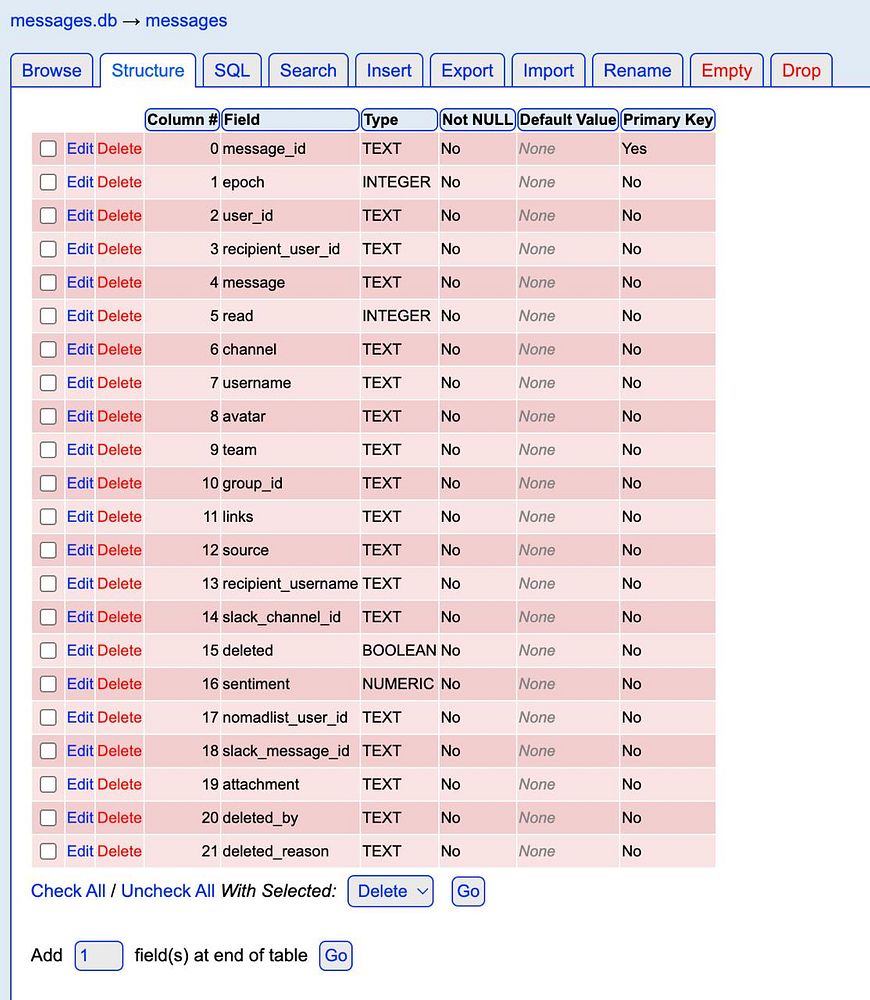 messages.db → messages

Browse Structure SQL Search Insert Export Import Rename Empty Drop

| | | | Column # | Field | Type | Not NULL | Default Value | Primary Key |
|---|---|---|---|---|---|---|---|---|
| | Edit | Delete | 0 | message_id | TEXT | No | None | Yes |
| | Edit | Delete | 1 | epoch | INTEGER | No | None | No |
| | Edit | Delete | 2 | user_id | TEXT | No | None | No |
| | Edit | Delete | 3 | recipient_user_id | TEXT | No | None | No |
| | Edit | Delete | 4 | message | TEXT | No | None | No |
| | Edit | Delete | 5 | read | INTEGER | No | None | No |
| | Edit | Delete | 6 | channel | TEXT | No | None | No |
| | Edit | Delete | 7 | username | TEXT | No | None | No |
| | Edit | Delete | 8 | avatar | TEXT | No | None | No |
| | Edit | Delete | 9 | team | TEXT | No | None | No |
| | Edit | Delete | 10 | group_id | TEXT | No | None | No |
| | Edit | Delete | 11 | links | TEXT | No | None | No |
| | Edit | Delete | 12 | source | TEXT | No | None | No |
| | Edit | Delete | 13 | recipient_username | TEXT | No | None | No |
| | Edit | Delete | 14 | slack_channel_id | TEXT | No | None | No |
| | Edit | Delete | 15 | deleted | BOOLEAN | No | None | No |
| | Edit | Delete | 16 | sentiment | NUMERIC | No | None | No |
| | Edit | Delete | 17 | nomadlist_user_id | TEXT | No | None | No |
| | Edit | Delete | 18 | slack_message_id | TEXT | No | None | No |
| | Edit | Delete | 19 | attachment | TEXT | No | None | No |
| | Edit | Delete | 20 | deleted_by | TEXT | No | None | No |
| | Edit | Delete | 21 | deleted_reason | TEXT | No | None | No |

Check All / Uncheck All With Selected: Delete Go

Add 1 field(s) at end of table Go